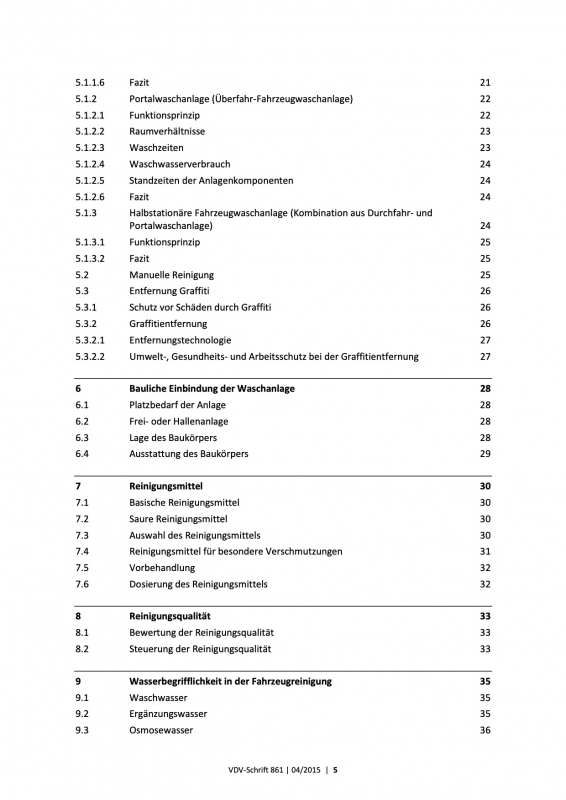 | | | |
|---|---|---|
| 5.1.1.6 | Fazit | 21 |
| 5.1.2 | Portalwaschanlage (Überfahr-Fahrzeugwaschanlage) | 22 |
| 5.1.2.1 | Funktionsprinzip | 22 |
| 5.1.2.2 | Raumverhältnisse | 23 |
| 5.1.2.3 | Waschzeiten | 23 |
| 5.1.2.4 | Waschwasserverbrauch | 24 |
| 5.1.2.5 | Standzeiten der Anlagenkomponenten | 24 |
| 5.1.2.6 | Fazit | 24 |
| 5.1.3 | Halbstationäre Fahrzeugwaschanlage (Kombination aus Durchfahr- und Portalwaschanlage) | 24 |
| 5.1.3.1 | Funktionsprinzip | 25 |
| 5.1.3.2 | Fazit | 25 |
| 5.2 | Manuelle Reinigung | 25 |
| 5.3 | Entfernung Graffiti | 26 |
| 5.3.1 | Schutz vor Schäden durch Graffiti | 26 |
| 5.3.2 | Graffitientfernung | 26 |
| 5.3.2.1 | Entfernungstechnologie | 27 |
| 5.3.2.2 | Umwelt-, Gesundheits- und Arbeitsschutz bei der Graffitientfernung | 27 |
| 6 | Bauliche Einbindung der Waschanlage | 28 |
| 6.1 | Platzbedarf der Anlage | 28 |
| 6.2 | Frei- oder Hallenanlage | 28 |
| 6.3 | Lage des Baukörpers | 28 |
| 6.4 | Ausstattung des Baukörpers | 29 |
| 7 | Reinigungsmittel | 30 |
| 7.1 | Basische Reinigungsmittel | 30 |
| 7.2 | Saure Reinigungsmittel | 30 |
| 7.3 | Auswahl des Reinigungsmittels | 30 |
| 7.4 | Reinigungsmittel für besondere Verschmutzungen | 31 |
| 7.5 | Vorbehandlung | 32 |
| 7.6 | Dosierung des Reinigungsmittels | 32 |
| 8 | Reinigungsqualität | 33 |
| 8.1 | Bewertung der Reinigungsqualität | 33 |
| 8.2 | Steuerung der Reinigungsqualität | 33 |
| 9 | Wasserbegrifflichkeit in der Fahrzeugreinigung | 35 |
| 9.1 | Waschwasser | 35 |
| 9.2 | Ergänzungswasser | 35 |
| 9.3 | Osmosewasser | 36 |

VDV-Schrift 861 | 04/2015 | 5